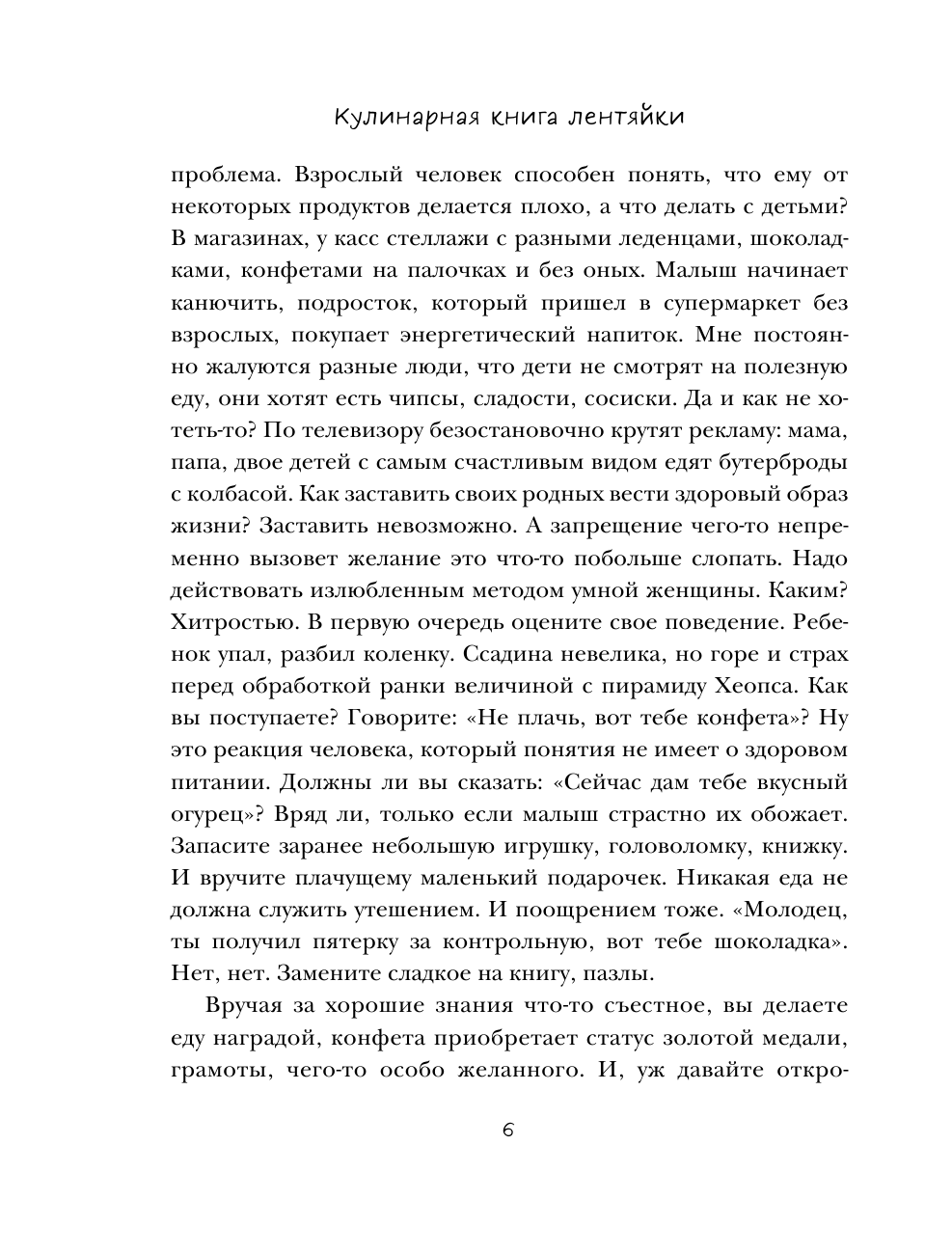 Кулинарная книга лентяйки

проблема. Взрослый человек способен понять, что ему от некоторых продуктов делается плохо, а что делать с детьми? В магазинах, у касс стеллажи с разными леденцами, шоколадками, конфетами на палочках и без оных. Малыш начинает канючить, подросток, который пришел в супермаркет без взрослых, покупает энергетический напиток. Мне постоянно жалуются разные люди, что дети не смотрят на полезную еду, они хотят есть чипсы, сладости, сосиски. Да и как не хотеть-то? По телевизору безостановочно крутят рекламу: мама, папа, двое детей с самым счастливым видом едят бутерброды с колбасой. Как заставить своих родных вести здоровый образ жизни? Заставить невозможно. А запрещение чего-то непременно вызовет желание это что-то побольше слопать. Надо действовать излюбленным методом умной женщины. Каким? Хитростью. В первую очередь оцените свое поведение. Ребенок упал, разбил коленку. Ссадина невелика, но горе и страх перед обработкой ранки величиной с пирамиду Хеопса. Как вы поступаете? Говорите: «Не плачь, вот тебе конфета»? Ну это реакция человека, который понятия не имеет о здоровом питании. Должны ли вы сказать: «Сейчас дам тебе вкусный огурец»? Вряд ли, только если малыш страстно их обожает. Запасите заранее небольшую игрушку, головоломку, книжку. И вручите плачущему маленький подарочек. Никакая еда не должна служить утешением. И поощрением тоже. «Молодец, ты получил пятерку за контрольную, вот тебе шоколадка». Нет, нет. Замените сладкое на книгу, пазлы.

Вручая за хорошие знания что-то съестное, вы делаете еду наградой, конфета приобретает статус золотой медали, грамоты, чего-то особо желанного. И, уж давайте откро-

6